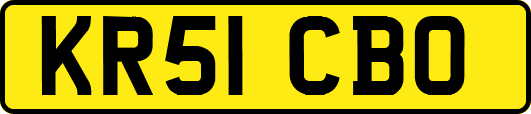 KR51 CBO